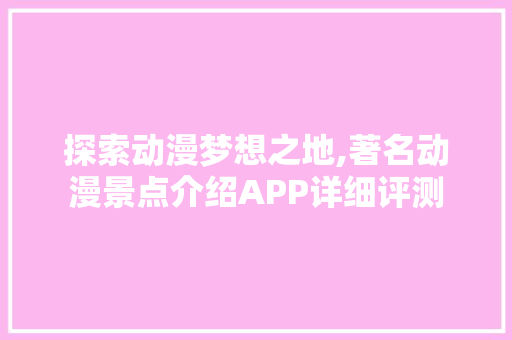 探索动漫梦想之地,著名动漫景点介绍APP详细评测